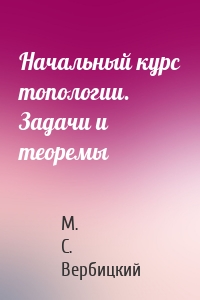 Начальный курс топологии. Задачи и теоремы

М. С. Вербицкий